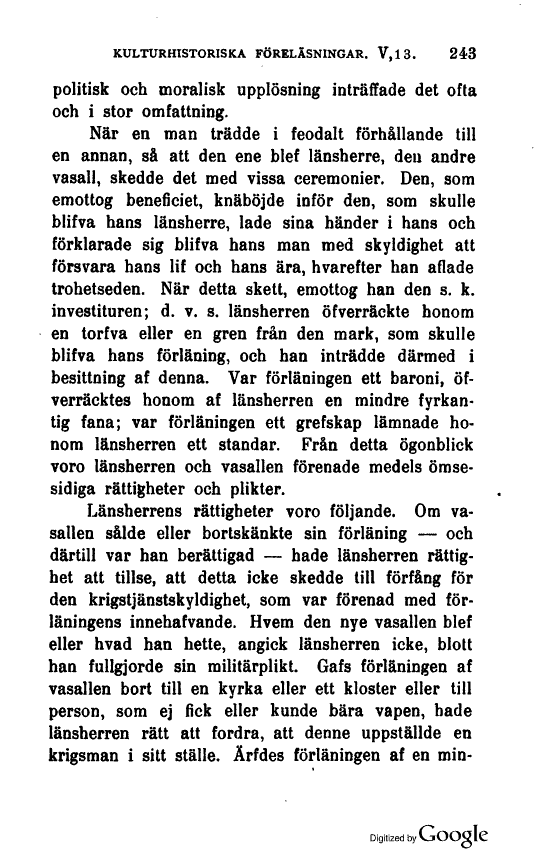 KULTURHISTORISKA FÖRELÄSNINGAR. V,13. 243

politisk och moralisk upplösning inträffade det ofta och i stor omfattning.

När en man trädde i feodalt förhållande till en annan, så att den ene blef länsherre, den andre vasall, skedde det med vissa ceremonier. Den, som emottog beneficiet, knäböjde inför den, som skulle blifva hans länsherre, lade sina händer i hans och förklarade sig blifva hans man med skyldighet att försvara hans lif och hans ära, hvarefter han aflade trohetseden. När detta skett, emottog han den s. k. investituren; d. v. s. länsherren öfverräckte honom en torfva eller en gren från den mark, som skulle blifva hans förläning, och han inträdde därmed i besittning af denna. Var förläningen ett baroni, öfverräcktes honom af länsherren en mindre fyrkantig fana; var förläningen ett grefskap lämnade honom länsherren ett standar. Från detta ögonblick voro länsherren och vasallen förenade medels ömsesidiga rättigheter och plikter.

Länsherrens rättigheter voro följande. Om vasallen sålde eller bortskänkte sin förläning — och därtill var han berättigad — hade länsherren rättighet att tillse, att detta icke skedde till förfång för den krigstjänstskyldighet, som var förenad med förläningens innehafvande. Hvem den nye vasallen blef eller hvad han hette, angick länsherren icke, blott han fullgjorde sin militärplikt. Gafs förläningen af vasallen bort till en kyrka eller ett kloster eller till person, som ej fick eller kunde bära vapen, hade länsherren rätt att fordra, att denne uppställde en krigsman i sitt ställe. Ärfdes förläningen af en min-

Digitized by Google